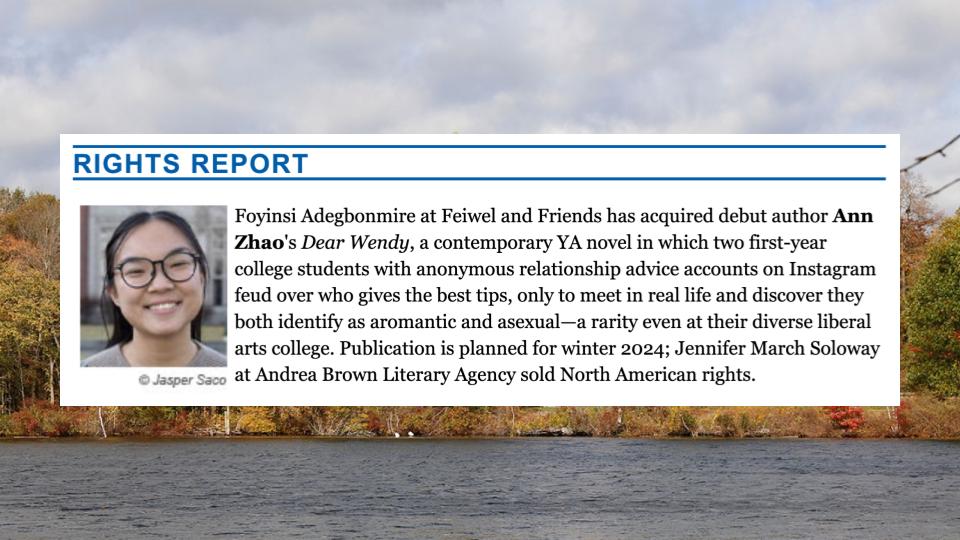 RIGHTS REPORT

© Jasper Saco

Foyinsi Adegbonmire at Feiwel and Friends has acquired debut author Ann Zhao's Dear Wendy, a contemporary YA novel in which two first-year college students with anonymous relationship advice accounts on Instagram feud over who gives the best tips, only to meet in real life and discover they both identify as aromantic and asexual—a rarity even at their diverse liberal arts college. Publication is planned for winter 2024; Jennifer March Soloway at Andrea Brown Literary Agency sold North American rights.